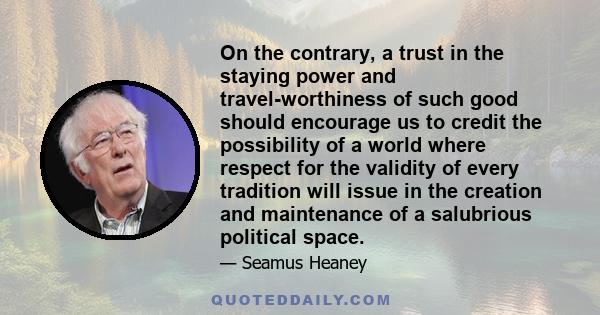 On the contrary, a trust in the staying power and travel-worthiness of such good should encourage us to credit the possibility of a world where respect for the validity of every tradition will issue in the creation and maintenance of a salubrious political space.

— Seamus Heaney

QUOTEDDAILY.COM